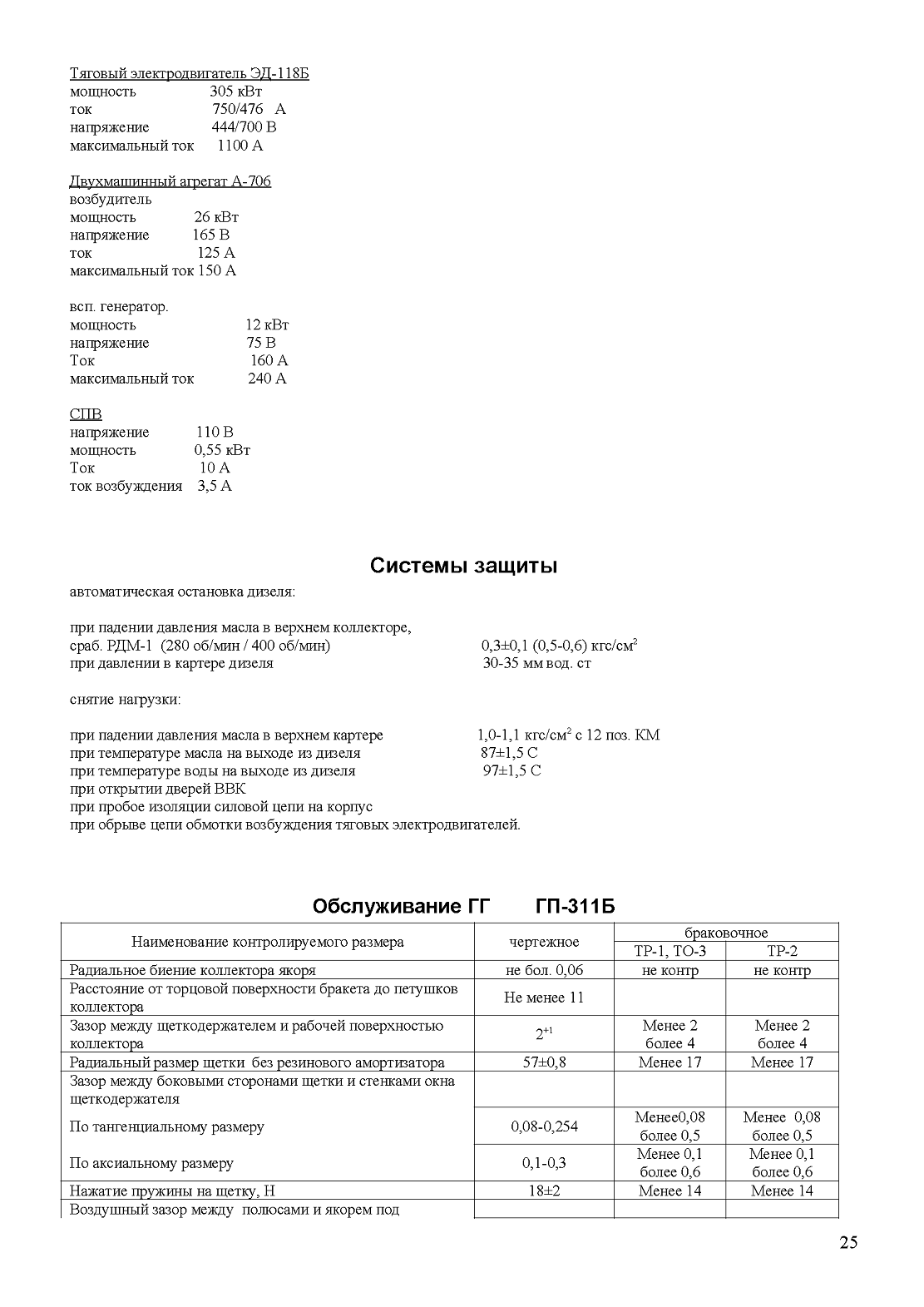 Тяговый электродвигатель ЭД-118Б
мощность 305 кВт
ток 750/476 А
напряжение 444/700 В
максимальный ток 1100 А

Двухмашинный агрегат А-706
возбудитель
мощность 26 кВт
напряжение 165 В
ток 125 А
максимальный ток 150 А

всп. генератор.
мощность 12 кВт
напряжение 75 В
Ток 160 А
максимальный ток 240 А

СПВ
напряжение 110 В
мощность 0,55 кВт
Ток 10 А
ток возбуждения 3,5 А

Системы защиты

автоматическая остановка дизеля:

при падении давления масла в верхнем коллекторе,
сраб. РДМ-1 (280 об/мин / 400 об/мин) 0,3±0,1 (0,5-0,6) кгс/см$^2$
при давлении в картере дизеля 30-35 мм вод. ст

снятие нагрузки:

при падении давления масла в верхнем картере 1,0-1,1 кгс/см$^2$ с 12 поз. КМ
при температуре масла на выходе из дизеля 87±1,5 С
при температуре воды на выходе из дизеля 97±1,5 С
при открытии дверей ВВК
при пробое изоляции силовой цепи на корпус
при обрыве цепи обмотки возбуждения тяговых электродвигателей.

Обслуживание ГГ ГП-311Б

| Наименование контролируемого размера | чертежное | браковочное ТР-1, ТО-3 | браковочное ТР-2 |
|---|---|---|---|
| Радиальное биение коллектора якоря | не бол. 0,06 | не контр | не контр |
| Расстояние от торцовой поверхности бракета до петушков коллектора | Не менее 11 | | |
| Зазор между щеткодержателем и рабочей поверхностью коллектора | $2^{+1}$ | Менее 2 более 4 | Менее 2 более 4 |
| Радиальный размер щетки без резинового амортизатора | 57±0,8 | Менее 17 | Менее 17 |
| Зазор между боковыми сторонами щетки и стенками окна щеткодержателя | | | |
| По тангенциальному размеру | 0,08-0,254 | Менее0,08 более 0,5 | Менее 0,08 более 0,5 |
| По аксиальному размеру | 0,1-0,3 | Менее 0,1 более 0,6 | Менее 0,1 более 0,6 |
| Нажатие пружины на щетку, Н | 18±2 | Менее 14 | Менее 14 |
| Воздушный зазор между полюсами и якорем под | | | |

25